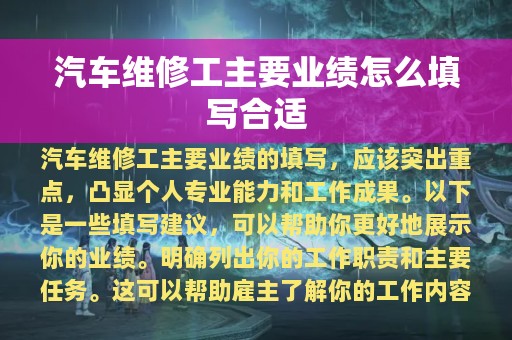 汽车维修工主要业绩怎么填写合适

汽车维修工主要业绩的填写，应该突出重点，凸显个人专业能力和工作成果。以下是一些填写建议，可以帮助你更好地展示你的业绩。明确列出你的工作职责和主要任务。这可以帮助雇主了解你的工作内容